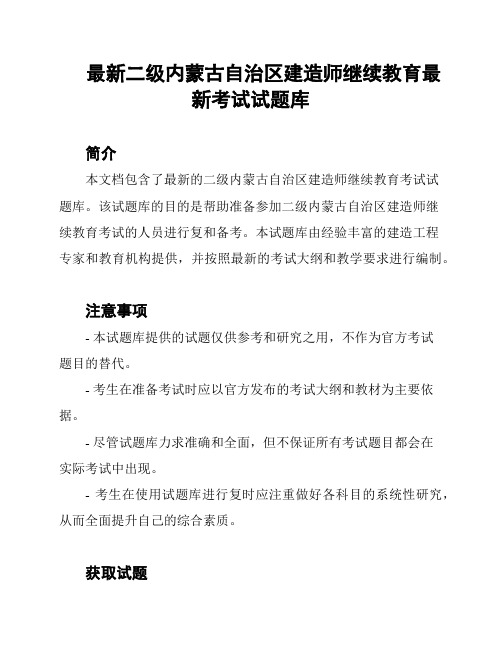 最新二级内蒙古自治区建造师继续教育最新考试试题库

简介

本文档包含了最新的二级内蒙古自治区建造师继续教育考试试题库。该试题库的目的是帮助准备参加二级内蒙古自治区建造师继续教育考试的人员进行复和备考。本试题库由经验丰富的建造工程专家和教育机构提供，并按照最新的考试大纲和教学要求进行编制。

注意事项

- 本试题库提供的试题仅供参考和研究之用，不作为官方考试题目的替代。

- 考生在准备考试时应以官方发布的考试大纲和教材为主要依据。

- 尽管试题库力求准确和全面，但不保证所有考试题目都会在实际考试中出现。

- 考生在使用试题库进行复时应注重做好各科目的系统性研究，从而全面提升自己的综合素质。

获取试题